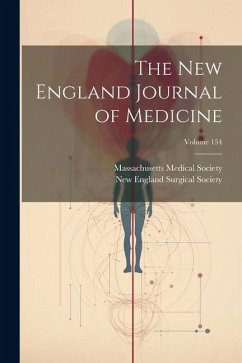 The New England Journal of Medicine

Volume 154

Massachusetts Medical Society
New England Surgical Society